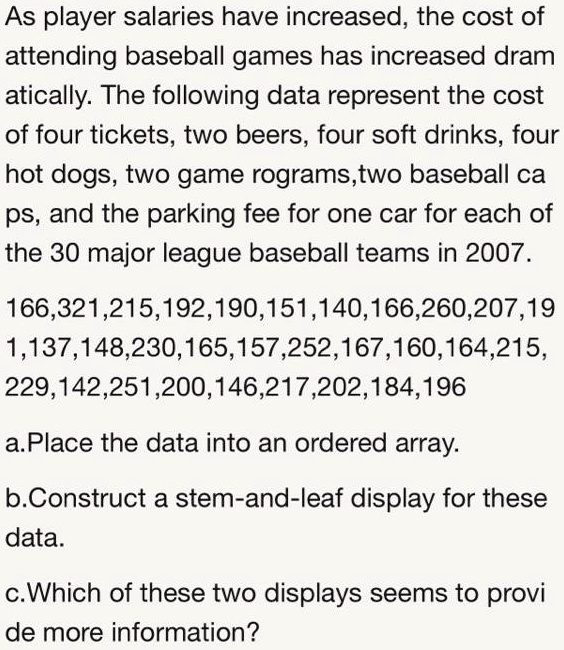 As player salaries have increased, the cost of attending baseball games has increased dram atically. The following data represent the cost of four tickets, two beers, four soft drinks, four hot dogs, two game rograms,two baseball ca ps, and the parking fee for one car for each of the 30 major league baseball teams in 2007.

166,321,215,192,190,151,140,166,260,207,19 1,137,148,230,165,157,252,167,160,164,215, 229,142,251,200,146,217,202,184,196

a.Place the data into an ordered array.

b.Construct a stem-and-leaf display for these data.

c.Which of these two displays seems to provi de more information?